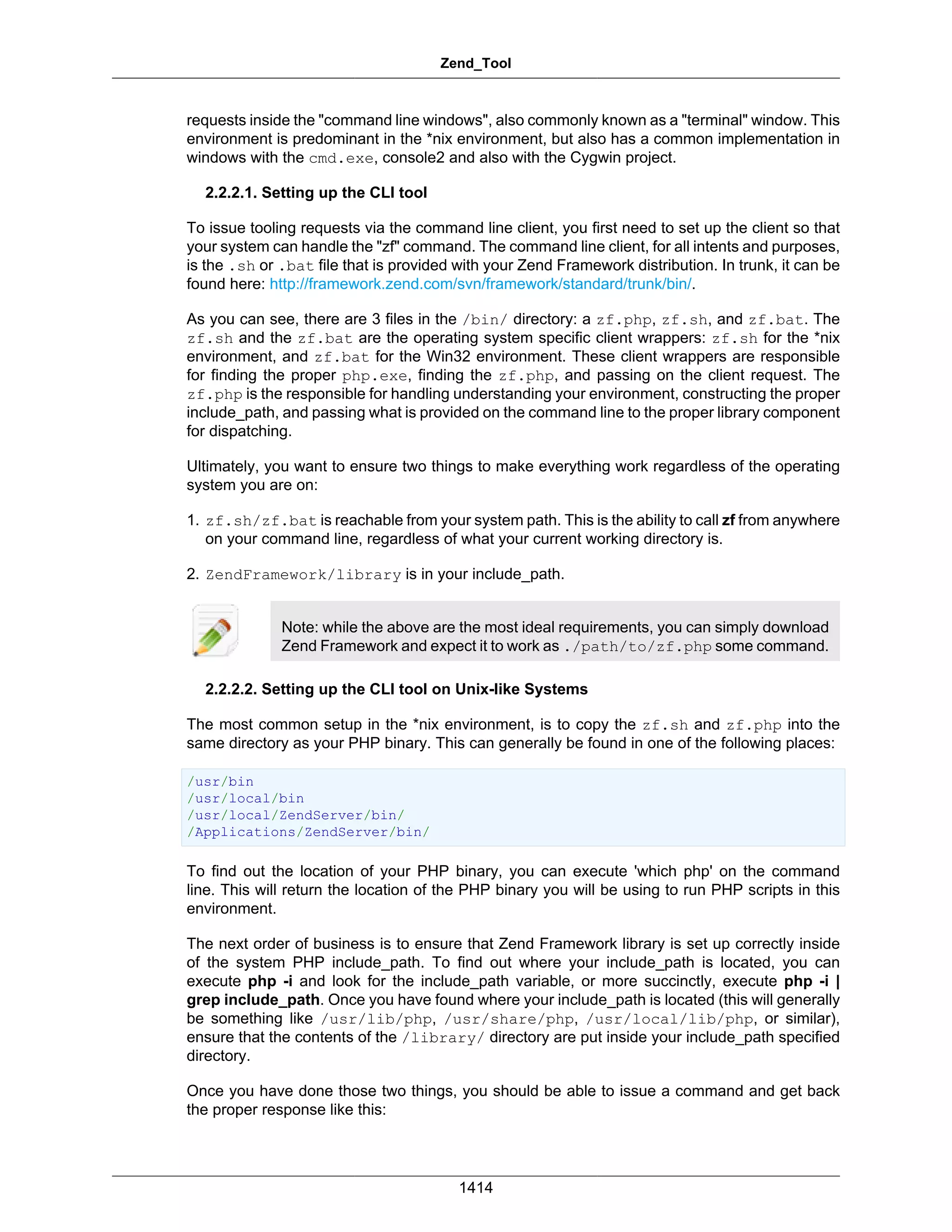 Zend_Tool

requests inside the "command line windows", also commonly known as a "terminal" window. This environment is predominant in the *nix environment, but also has a common implementation in windows with the cmd.exe, console2 and also with the Cygwin project.

2.2.2.1. Setting up the CLI tool

To issue tooling requests via the command line client, you first need to set up the client so that your system can handle the "zf" command. The command line client, for all intents and purposes, is the .sh or .bat file that is provided with your Zend Framework distribution. In trunk, it can be found here: http://framework.zend.com/svn/framework/standard/trunk/bin/.

As you can see, there are 3 files in the /bin/ directory: a zf.php, zf.sh, and zf.bat. The zf.sh and the zf.bat are the operating system specific client wrappers: zf.sh for the *nix environment, and zf.bat for the Win32 environment. These client wrappers are responsible for finding the proper php.exe, finding the zf.php, and passing on the client request. The zf.php is the responsible for handling understanding your environment, constructing the proper include_path, and passing what is provided on the command line to the proper library component for dispatching.

Ultimately, you want to ensure two things to make everything work regardless of the operating system you are on:

1. zf.sh/zf.bat is reachable from your system path. This is the ability to call zf from anywhere on your command line, regardless of what your current working directory is.

2. ZendFramework/library is in your include_path.

Note: while the above are the most ideal requirements, you can simply download Zend Framework and expect it to work as ./path/to/zf.php some command.

2.2.2.2. Setting up the CLI tool on Unix-like Systems

The most common setup in the *nix environment, is to copy the zf.sh and zf.php into the same directory as your PHP binary. This can generally be found in one of the following places:

/usr/bin
/usr/local/bin
/usr/local/ZendServer/bin/
/Applications/ZendServer/bin/

To find out the location of your PHP binary, you can execute 'which php' on the command line. This will return the location of the PHP binary you will be using to run PHP scripts in this environment.

The next order of business is to ensure that Zend Framework library is set up correctly inside of the system PHP include_path. To find out where your include_path is located, you can execute php -i and look for the include_path variable, or more succinctly, execute php -i | grep include_path. Once you have found where your include_path is located (this will generally be something like /usr/lib/php, /usr/share/php, /usr/local/lib/php, or similar), ensure that the contents of the /library/ directory are put inside your include_path specified directory.

Once you have done those two things, you should be able to issue a command and get back the proper response like this:

1414